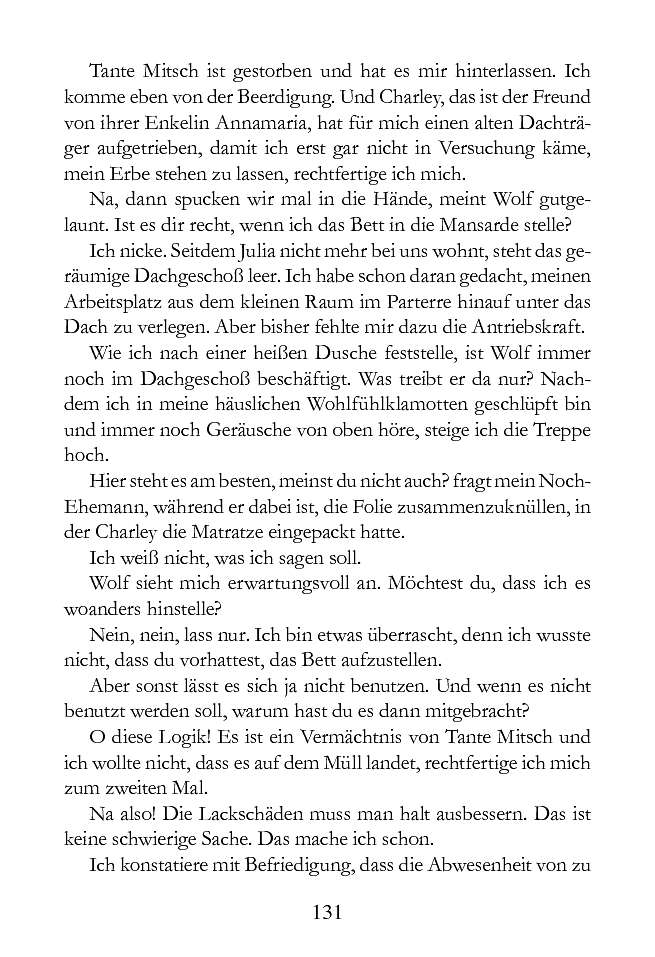 Tante Mitsch ist gestorben und hat es mir hinterlassen. Ich komme eben von der Beerdigung. Und Charley, das ist der Freund von ihrer Enkelin Annamaria, hat für mich einen alten Dachträger aufgetrieben, damit ich erst gar nicht in Versuchung käme, mein Erbe stehen zu lassen, rechtfertige ich mich.

Na, dann spucken wir mal in die Hände, meint Wolf gutgelaunt. Ist es dir recht, wenn ich das Bett in die Mansarde stelle?

Ich nicke. Seitdem Julia nicht mehr bei uns wohnt, steht das geräumige Dachgeschoß leer. Ich habe schon daran gedacht, meinen Arbeitsplatz aus dem kleinen Raum im Parterre hinauf unter das Dach zu verlegen. Aber bisher fehlte mir dazu die Antriebskraft.

Wie ich nach einer heißen Dusche feststelle, ist Wolf immer noch im Dachgeschoß beschäftigt. Was treibt er da nur? Nachdem ich in meine häuslichen Wohlfühlklamotten geschlüpft bin und immer noch Geräusche von oben höre, steige ich die Treppe hoch.

Hier steht es am besten, meinst du nicht auch? fragt mein Noch-Ehemann, während er dabei ist, die Folie zusammenzuknüllen, in der Charley die Matratze eingepackt hatte.

Ich weiß nicht, was ich sagen soll.

Wolf sieht mich erwartungsvoll an. Möchtest du, dass ich es woanders hinstelle?

Nein, nein, lass nur. Ich bin etwas überrascht, denn ich wusste nicht, dass du vorhattest, das Bett aufzustellen.

Aber sonst lässt es sich ja nicht benutzen. Und wenn es nicht benutzt werden soll, warum hast du es dann mitgebracht?

O diese Logik! Es ist ein Vermächtnis von Tante Mitsch und ich wollte nicht, dass es auf dem Müll landet, rechtfertige ich mich zum zweiten Mal.

Na also! Die Lackschäden muss man halt ausbessern. Das ist keine schwierige Sache. Das mache ich schon.

Ich konstatiere mit Befriedigung, dass die Abwesenheit von zu

131